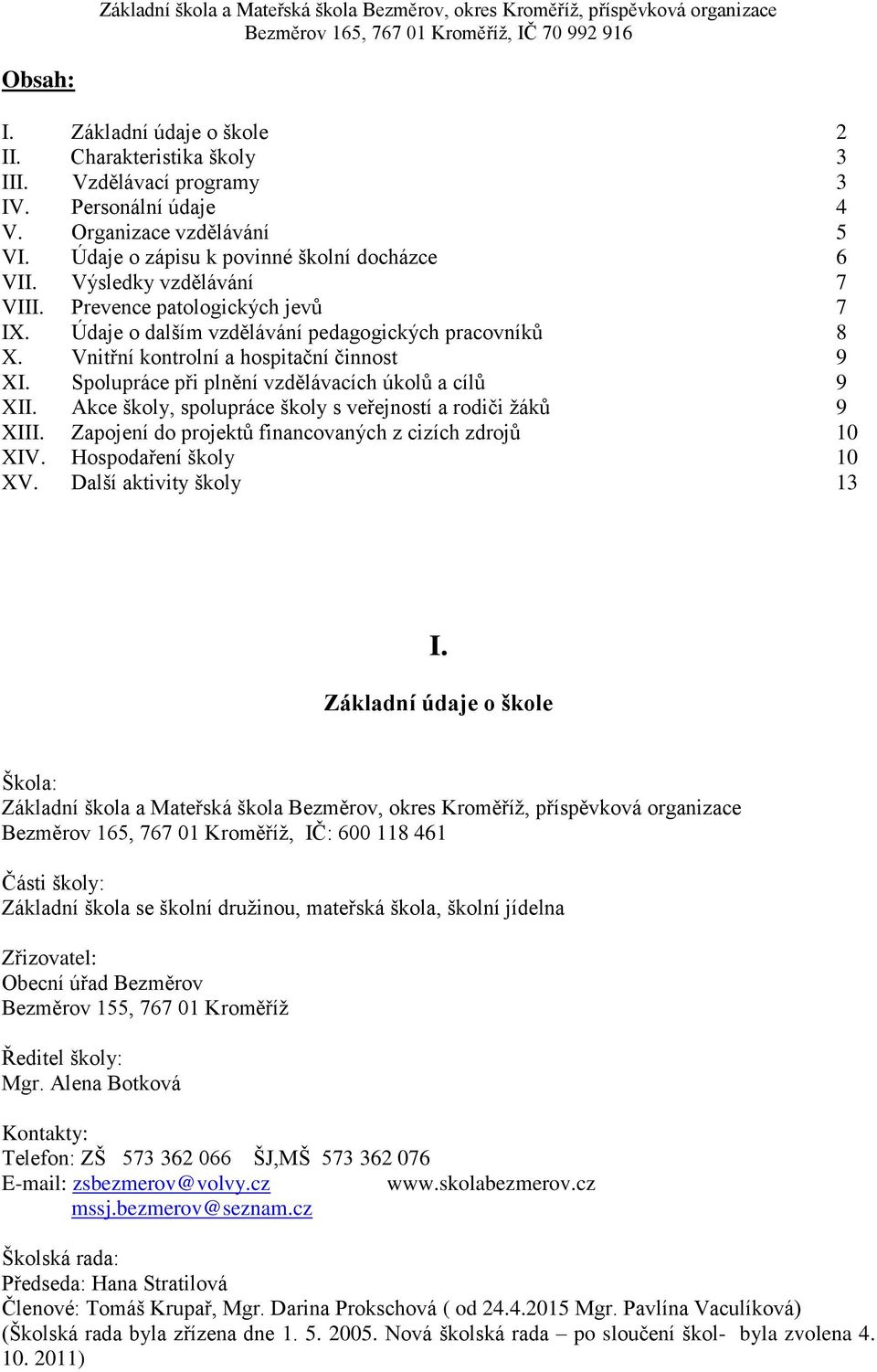 Základní škola a Mateřská škola Bezměrov, okres Kroměříž, příspěvková organizace
Bezměrov 165, 767 01 Kroměříž, IČ 70 992 916

Obsah:

I. Základní údaje o škole 2
II. Charakteristika školy 3
III. Vzdělávací programy 3
IV. Personální údaje 4
V. Organizace vzdělávání 5
VI. Údaje o zápisu k povinné školní docházce 6
VII. Výsledky vzdělávání 7
VIII. Prevence patologických jevů 7
IX. Údaje o dalším vzdělávání pedagogických pracovníků 8
X. Vnitřní kontrolní a hospitační činnost 9
XI. Spolupráce při plnění vzdělávacích úkolů a cílů 9
XII. Akce školy, spolupráce školy s veřejností a rodiči žáků 9
XIII. Zapojení do projektů financovaných z cizích zdrojů 10
XIV. Hospodaření školy 10
XV. Další aktivity školy 13

I.

Základní údaje o škole

Škola:
Základní škola a Mateřská škola Bezměrov, okres Kroměříž, příspěvková organizace
Bezměrov 165, 767 01 Kroměříž, IČ: 600 118 461

Části školy:
Základní škola se školní družinou, mateřská škola, školní jídelna

Zřizovatel:
Obecní úřad Bezměrov
Bezměrov 155, 767 01 Kroměříž

Ředitel školy:
Mgr. Alena Botková

Kontakty:
Telefon: ZŠ 573 362 066 ŠJ,MŠ 573 362 076
E-mail: zsbezmerov@volvy.cz www.skolabezmerov.cz
mssj.bezmerov@seznam.cz

Školská rada:
Předseda: Hana Stratilová
Členové: Tomáš Krupař, Mgr. Darina Prokschová ( od 24.4.2015 Mgr. Pavlína Vaculíková)
(Školská rada byla zřízena dne 1. 5. 2005. Nová školská rada – po sloučení škol- byla zvolena 4. 10. 2011)